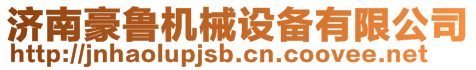 济南豪鲁机械设备有限公司
http://jnhaolupjsb.cn.coovee.net